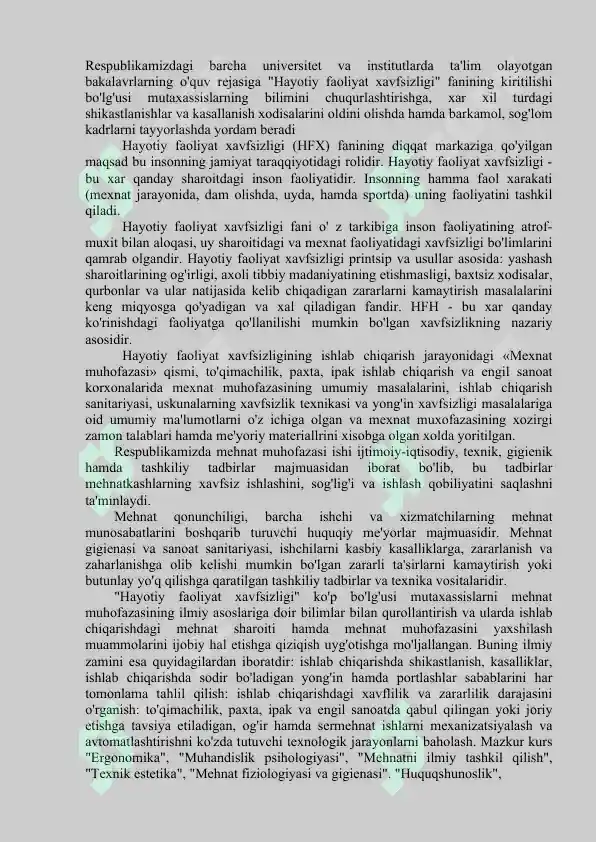 Respublikamizdagi barcha universitet va institutlarda ta'lim olayotgan bakalavrlarning o'quv rejasiga "Hayotiy faoliyat xavfsizligi" fanining kiritilishi bo'lg'usi mutaxassislarning bilimini chuqurlashtirishga, xar xil turdagi shikastlanishlar va kasallanish xodisalarini oldini olishda hamda barkamol, sog'lom kadrlarni tayyorlashda yordam beradi

Hayotiy faoliyat xavfsizligi (HFX) fanining diqqat markaziga qo'yilgan maqsad bu insonning jamiyat taraqqiyotidagi rolidir. Hayotiy faoliyat xavfsizligi - bu xar qanday sharoitdagi inson faoliyatidir. Insonning hamma faol xarakati (mexnat jarayonida, dam olishda, uyda, hamda sportda) uning faoliyatini tashkil qiladi.

Hayotiy faoliyat xavfsizligi fani o' z tarkibiga inson faoliyatining atrof-muxit bilan aloqasi, uy sharoitidagi va mexnat faoliyatidagi xavfsizligi bo'limlarini qamrab olgandir. Hayotiy faoliyat xavfsizligi printsip va usullar asosida: yashash sharoitlarining og'irligi, axoli tibbiy madaniyatining etishmasligi, baxtsiz xodisalar, qurbonlar va ular natijasida kelib chiqadigan zararlarni kamaytirish masalalarini keng miqyosga qo'yadigan va xal qiladigan fandir. HFH - bu xar qanday ko'rinishdagi faoliyatga qo'llanilishi mumkin bo'lgan xavfsizlikning nazariy asosidir.

Hayotiy faoliyat xavfsizligining ishlab chiqarish jarayonidagi «Mexnat muhofazasi» qismi, to'qimachilik, paxta, ipak ishlab chiqarish va engil sanoat korxonalarida mexnat muhofazasining umumiy masalalarini, ishlab chiqarish sanitariyasi, uskunalarning xavfsizlik texnikasi va yong'in xavfsizligi masalalariga oid umumiy ma'lumotlarni o'z ichiga olgan va mexnat muxofazasining xozirgi zamon talablari hamda me'yoriy materiallrini xisobga olgan xolda yoritilgan.

Respublikamizda mehnat muhofazasi ishi ijtimoiy-iqtisodiy, texnik, gigienik hamda tashkiliy tadbirlar majmuasidan iborat bo'lib, bu tadbirlar mehnatkashlarning xavfsiz ishlashini, sog'lig'i va ishlash qobiliyatini saqlashni ta'minlaydi.

Mehnat qonunchiligi, barcha ishchi va xizmatchilarning mehnat munosabatlarini boshqarib turuvchi huquqiy me'yorlar majmuasidir. Mehnat gigienasi va sanoat sanitariyasi, ishchilarni kasbiy kasalliklarga, zararlanish va zaharlanishga olib kelishi mumkin bo'lgan zararli ta'sirlarni kamaytirish yoki butunlay yo'q qilishga qaratilgan tashkiliy tadbirlar va texnika vositalaridir.

"Hayotiy faoliyat xavfsizligi" ko'p bo'lg'usi mutaxassislarni mehnat muhofazasining ilmiy asoslariga doir bilimlar bilan qurollantirish va ularda ishlab chiqarishdagi mehnat sharoiti hamda mehnat muhofazasini yaxshilash muammolarini ijobiy hal etishga qiziqish uyg'otishga mo'ljallangan. Buning ilmiy zamini esa quyidagilardan iboratdir: ishlab chiqarishda shikastlanish, kasalliklar, ishlab chiqarishda sodir bo'ladigan yong'in hamda portlashlar sabablarini har tomonlama tahlil qilish: ishlab chiqarishdagi xavflilik va zararlilik darajasini o'rganish: to'qimachilik, paxta, ipak va engil sanoatda qabul qilingan yoki joriy etishga tavsiya etiladigan, og'ir hamda sermehnat ishlarni mexanizatsiyalash va avtomatlashtirishni ko'zda tutuvchi texnologik jarayonlarni baholash. Mazkur kurs "Ergonomika", "Muhandislik psihologiyasi", "Mehnatni ilmiy tashkil qilish", "Texnik estetika", "Mehnat fiziologiyasi va gigienasi". "Huquqshunoslik",